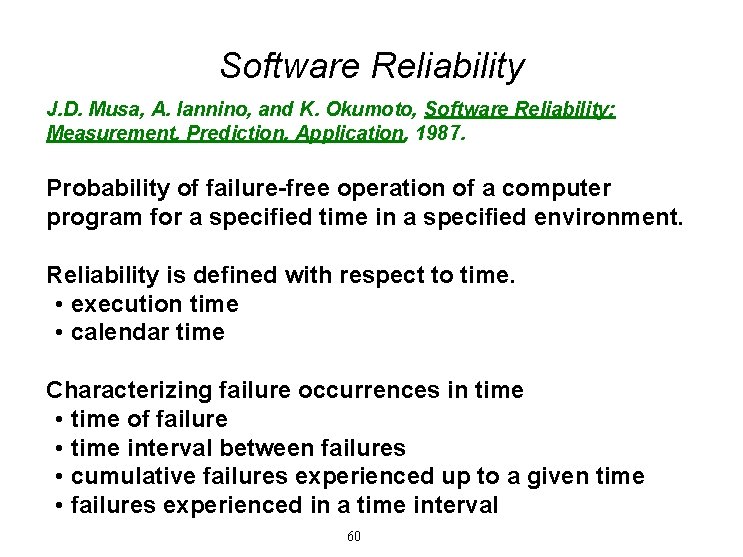 Software Reliability

J.D. Musa, A. Iannino, and K. Okumoto, Software Reliability: Measurement, Prediction, Application, 1987.

Probability of failure-free operation of a computer program for a specified time in a specified environment.

Reliability is defined with respect to time.
• execution time
• calendar time

Characterizing failure occurrences in time
• time of failure
• time interval between failures
• cumulative failures experienced up to a given time
• failures experienced in a time interval

60